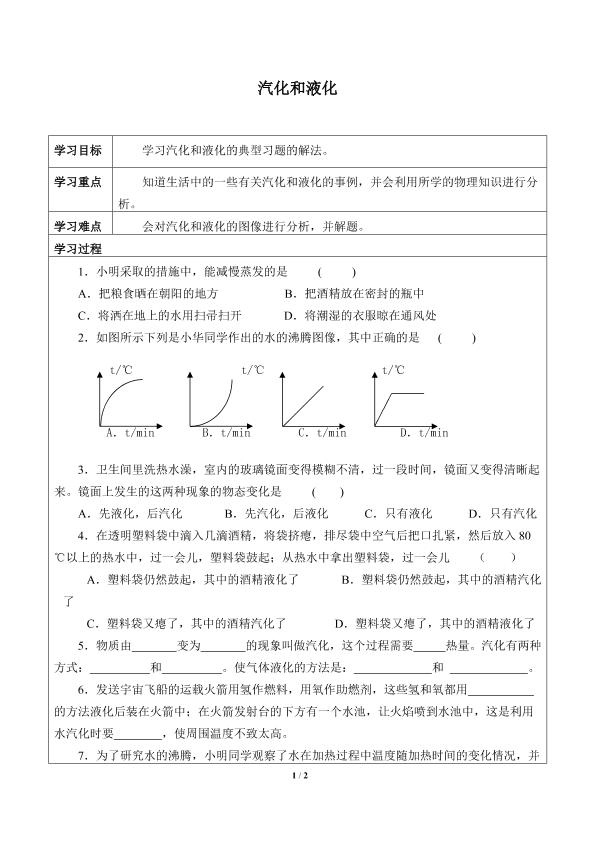 汽化和液化

学习目标　学习汽化和液化的典型习题的解法。

学习重点　知道生活中的一些有关汽化和液化的事例，并会利用所学的物理知识进行分析。

学习难点　会对汽化和液化的图像进行分析，并解题。

学习过程

1．小明采取的措施中，能减慢蒸发的是　(　　)

A．把粮食晒在朝阳的地方　B．把酒精放在密封的瓶中

C．将洒在地上的水用扫帚扫开　D．将潮湿的衣服晾在通风处

2．如图所示下列是小华同学作出的水的沸腾图像，其中正确的是　(　　)

t/℃ A. t/min　t/℃ B. t/min　t/℃ C. t/min　t/℃ D. t/min

3．卫生间里洗热水澡，室内的玻璃镜面变得模糊不清，过一段时间，镜面又变得清晰起来。镜面上发生的这两种现象的物态变化是　(　　)

A．先液化，后汽化　B．先汽化，后液化　C．只有液化　D．只有汽化

4．在透明塑料袋中滴入几滴酒精，将袋挤瘪，排尽袋中空气后把口扎紧，然后放入80℃以上的热水中，过一会儿，塑料袋鼓起；从热水中拿出塑料袋，过一会儿　(　　)

A．塑料袋仍然鼓起，其中的酒精液化了　B．塑料袋仍然鼓起，其中的酒精汽化了

C．塑料袋又瘪了，其中的酒精汽化了　D．塑料袋又瘪了，其中的酒精液化了

5．物质由____变为____的现象叫做汽化，这个过程需要____热量。汽化有两种方式：____和____。使气体液化的方法是：____和____。

6．发送宇宙飞船的运载火箭用氢作燃料，用氧作助燃剂，这些氢和氧都用____的方法液化后装在火箭中；在火箭发射台的下方有一个水池，让火焰喷到水池中，这是利用水汽化时要____，使周围温度不致太高。

7．为了研究水的沸腾，小明同学观察了水在加热过程中温度随加热时间的变化情况，并

1 / 2